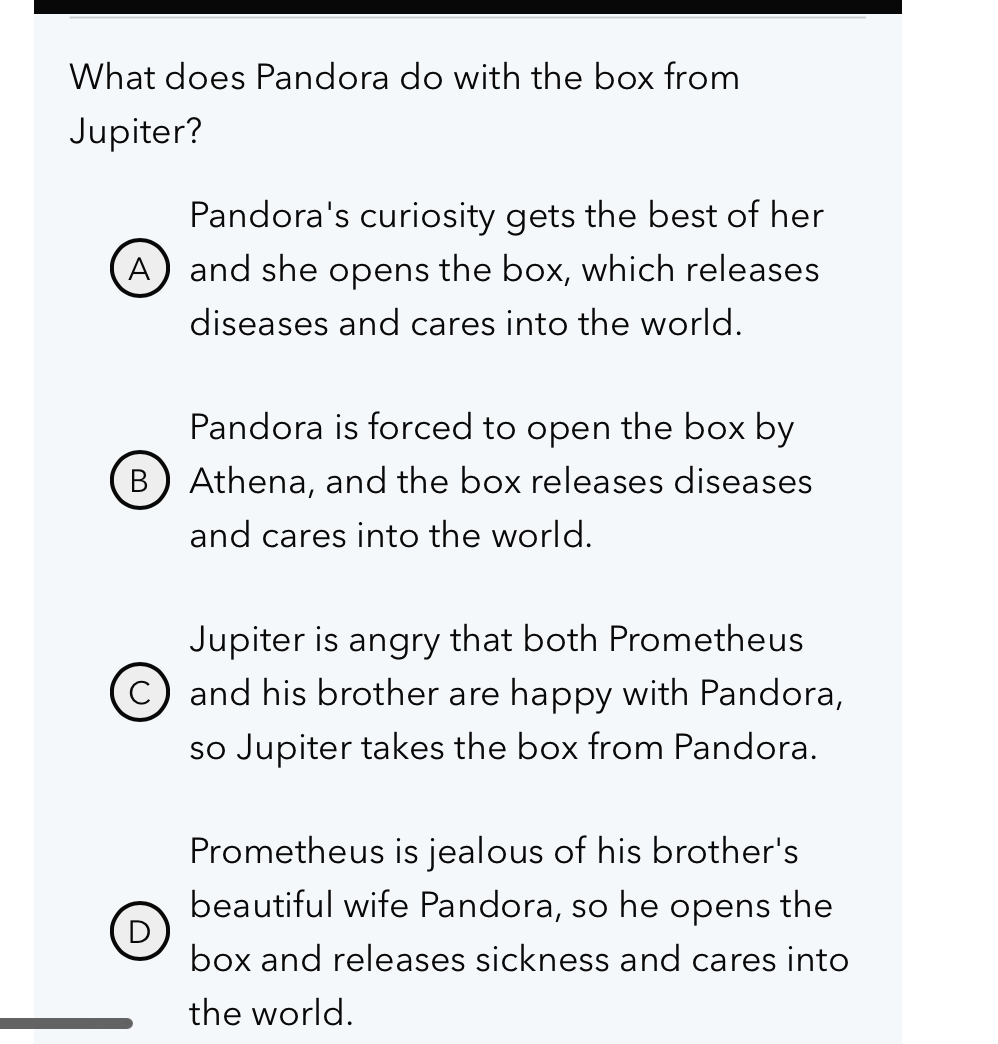 What does Pandora do with the box from Jupiter?

A Pandora's curiosity gets the best of her and she opens the box, which releases diseases and cares into the world.

B Pandora is forced to open the box by Athena, and the box releases diseases and cares into the world.

C Jupiter is angry that both Prometheus and his brother are happy with Pandora, so Jupiter takes the box from Pandora.

D Prometheus is jealous of his brother's beautiful wife Pandora, so he opens the box and releases sickness and cares into the world.